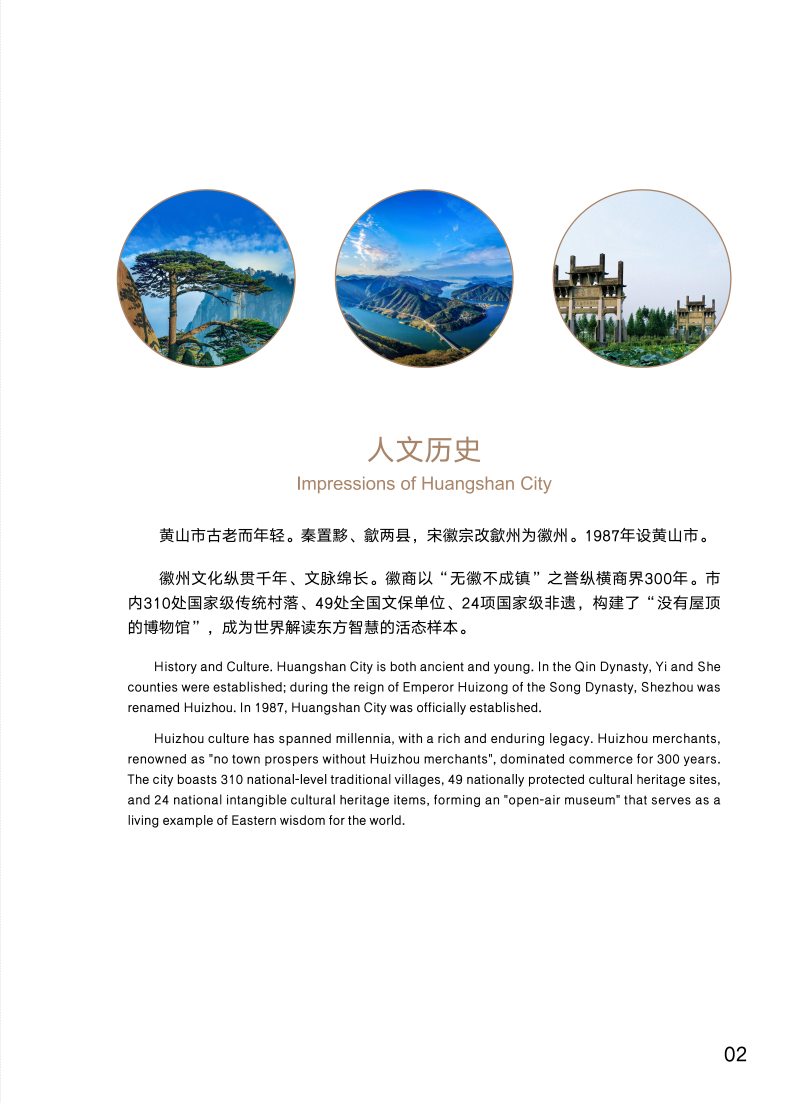 人文历史
Impressions of Huangshan City

黄山市古老而年轻。秦置黟、歙两县，宋徽宗改歙州为徽州。1987年设黄山市。

徽州文化纵贯千年、文脉绵长。徽商以“无徽不成镇”之誉纵横商界300年。市内310处国家级传统村落、49处全国文保单位、24项国家级非遗，构建了“没有屋顶的博物馆”，成为世界解读东方智慧的活态样本。

History and Culture. Huangshan City is both ancient and young. In the Qin Dynasty, Yi and She counties were established; during the reign of Emperor Huizong of the Song Dynasty, Shezhou was renamed Huizhou. In 1987, Huangshan City was officially established.

Huizhou culture has spanned millennia, with a rich and enduring legacy. Huizhou merchants, renowned as "no town prospers without Huizhou merchants", dominated commerce for 300 years. The city boasts 310 national-level traditional villages, 49 nationally protected cultural heritage sites, and 24 national intangible cultural heritage items, forming an "open-air museum" that serves as a living example of Eastern wisdom for the world.

02